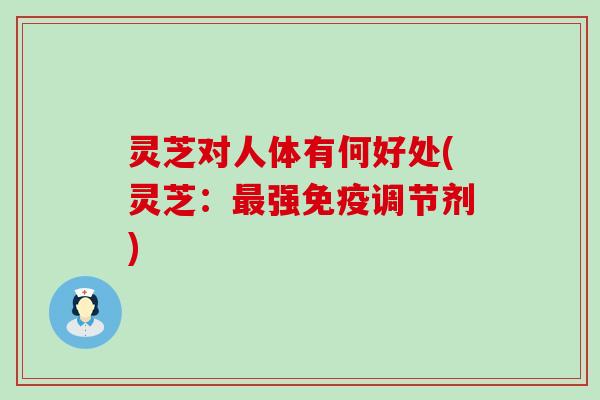 灵芝对人体有何好处(灵芝：最强免疫调节剂)